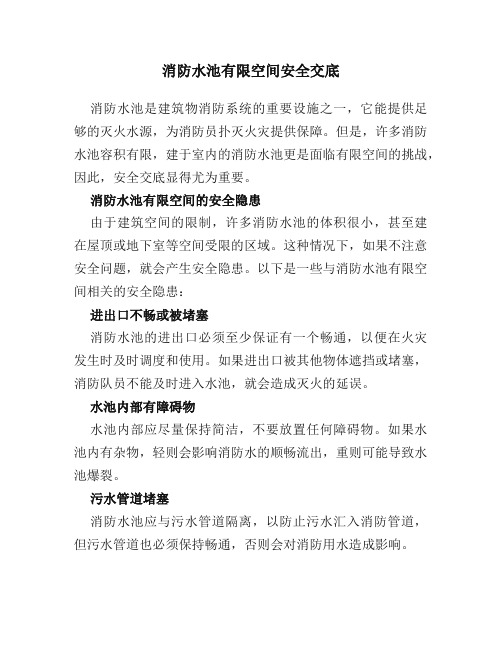 消防水池有限空间安全交底

消防水池是建筑物消防系统的重要设施之一，它能提供足够的灭火水源，为消防员扑灭火灾提供保障。但是，许多消防水池容积有限，建于室内的消防水池更是面临有限空间的挑战，因此，安全交底显得尤为重要。

消防水池有限空间的安全隐患

由于建筑空间的限制，许多消防水池的体积很小，甚至建在屋顶或地下室等空间受限的区域。这种情况下，如果不注意安全问题，就会产生安全隐患。以下是一些与消防水池有限空间相关的安全隐患：

进出口不畅或被堵塞

消防水池的进出口必须至少保证有一个畅通，以便在火灾发生时及时调度和使用。如果进出口被其他物体遮挡或堵塞，消防队员不能及时进入水池，就会造成灭火的延误。

水池内部有障碍物

水池内部应尽量保持简洁，不要放置任何障碍物。如果水池内有杂物，轻则会影响消防水的顺畅流出，重则可能导致水池爆裂。

污水管道堵塞

消防水池应与污水管道隔离，以防止污水汇入消防管道，但污水管道也必须保持畅通，否则会对消防用水造成影响。